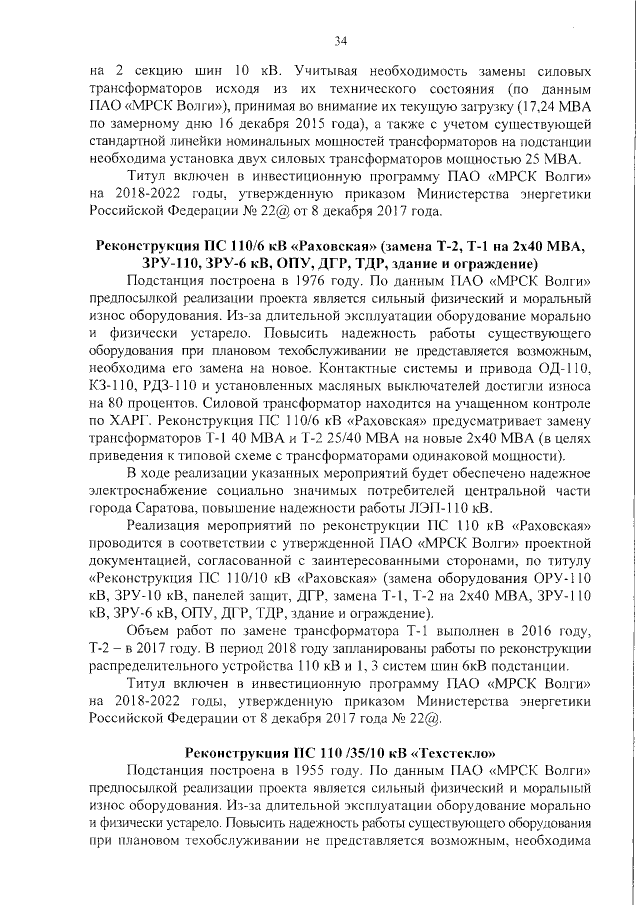 34

на 2 секцию шин 10 кВ. Учитывая необходимость замены силовых трансформаторов исходя из их технического состояния (по данным ПАО «МРСК Волги»), принимая во внимание их текущую загрузку (17,24 МВА по замерному дню 16 декабря 2015 года), а также с учетом существующей стандартной линейки номинальных мощностей трансформаторов на подстанции необходима установка двух силовых трансформаторов мощностью 25 МВА.

Титул включен в инвестиционную программу ПАО «МРСК Волги» на 2018-2022 годы, утвержденную приказом Министерства энергетики Российской Федерации № 22@ от 8 декабря 2017 года.

Реконструкция ПС 110/6 кВ «Раховская» (замена Т-2, Т-1 на 2х40 МВА, ЗРУ-110, ЗРУ-6 кВ, ОПУ, ДГР, ТДР, здание и ограждение)

Подстанция построена в 1976 году. По данным ПАО «МРСК Волги» предпосылкой реализации проекта является сильный физический и моральный износ оборудования. Из-за длительной эксплуатации оборудование морально и физически устарело. Повысить надежность работы существующего оборудования при плановом техобслуживании не представляется возможным, необходима его замена на новое. Контактные системы и привода ОД-110, КЗ-110, РДЗ-110 и установленных масляных выключателей достигли износа на 80 процентов. Силовой трансформатор находится на учащенном контроле по ХАРГ. Реконструкция ПС 110/6 кВ «Раховская» предусматривает замену трансформаторов Т-1 40 МВА и Т-2 25/40 МВА на новые 2х40 МВА (в целях приведения к типовой схеме с трансформаторами одинаковой мощности).

В ходе реализации указанных мероприятий будет обеспечено надежное электроснабжение социально значимых потребителей центральной части города Саратова, повышение надежности работы ЛЭП-110 кВ.

Реализация мероприятий по реконструкции ПС 110 кВ «Раховская» проводится в соответствии с утвержденной ПАО «МРСК Волги» проектной документацией, согласованной с заинтересованными сторонами, по титулу «Реконструкция ПС 110/10 кВ «Раховская» (замена оборудования ОРУ-110 кВ, ЗРУ-10 кВ, панелей защит, ДГР, замена Т-1, Т-2 на 2х40 МВА, ЗРУ-110 кВ, ЗРУ-6 кВ, ОПУ, ДГР, ТДР, здание и ограждение).

Объем работ по замене трансформатора Т-1 выполнен в 2016 году, Т-2 – в 2017 году. В период 2018 году запланированы работы по реконструкции распределительного устройства 110 кВ и 1, 3 систем шин 6кВ подстанции.

Титул включен в инвестиционную программу ПАО «МРСК Волги» на 2018-2022 годы, утвержденную приказом Министерства энергетики Российской Федерации от 8 декабря 2017 года № 22@.

Реконструкция ПС 110 /35/10 кВ «Техстекло»

Подстанция построена в 1955 году. По данным ПАО «МРСК Волги» предпосылкой реализации проекта является сильный физический и моральный износ оборудования. Из-за длительной эксплуатации оборудование морально и физически устарело. Повысить надежность работы существующего оборудования при плановом техобслуживании не представляется возможным, необходима